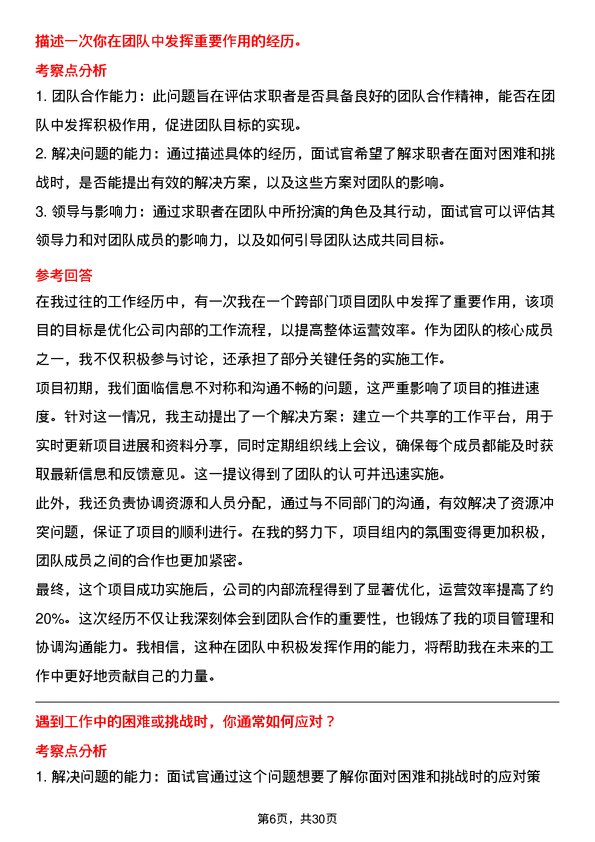 描述一次你在团队中发挥重要作用的经历。

考察点分析

1. 团队合作能力：此问题旨在评估求职者是否具备良好的团队合作精神，能否在团队中发挥积极作用，促进团队目标的实现。

2. 解决问题的能力：通过描述具体的经历，面试官希望了解求职者在面对困难和挑战时，是否能提出有效的解决方案，以及这些方案对团队的影响。

3. 领导与影响力：通过求职者在团队中所扮演的角色及其行动，面试官可以评估其领导力和对团队成员的影响力，以及如何引导团队达成共同目标。

参考回答

在我过往的工作经历中，有一次我在一个跨部门项目团队中发挥了重要作用，该项目的目标是优化公司内部的工作流程，以提高整体运营效率。作为团队的核心成员之一，我不仅积极参与讨论，还承担了部分关键任务的实施工作。

项目初期，我们面临信息不对称和沟通不畅的问题，这严重影响了项目的推进速度。针对这一情况，我主动提出了一个解决方案：建立一个共享的工作平台，用于实时更新项目进展和资料分享，同时定期组织线上会议，确保每个成员都能及时获取最新信息和反馈意见。这一提议得到了团队的认可并迅速实施。

此外，我还负责协调资源和人员分配，通过与不同部门的沟通，有效解决了资源冲突问题，保证了项目的顺利进行。在我的努力下，项目组内的氛围变得更加积极，团队成员之间的合作也更加紧密。

最终，这个项目成功实施后，公司的内部流程得到了显著优化，运营效率提高了约20%。这次经历不仅让我深刻体会到团队合作的重要性，也锻炼了我的项目管理和协调沟通能力。我相信，这种在团队中积极发挥作用的能力，将帮助我在未来的工作中更好地贡献自己的力量。

遇到工作中的困难或挑战时，你通常如何应对？

考察点分析

1. 解决问题的能力：面试官通过这个问题想要了解你面对困难和挑战时的应对策

第6页，共30页